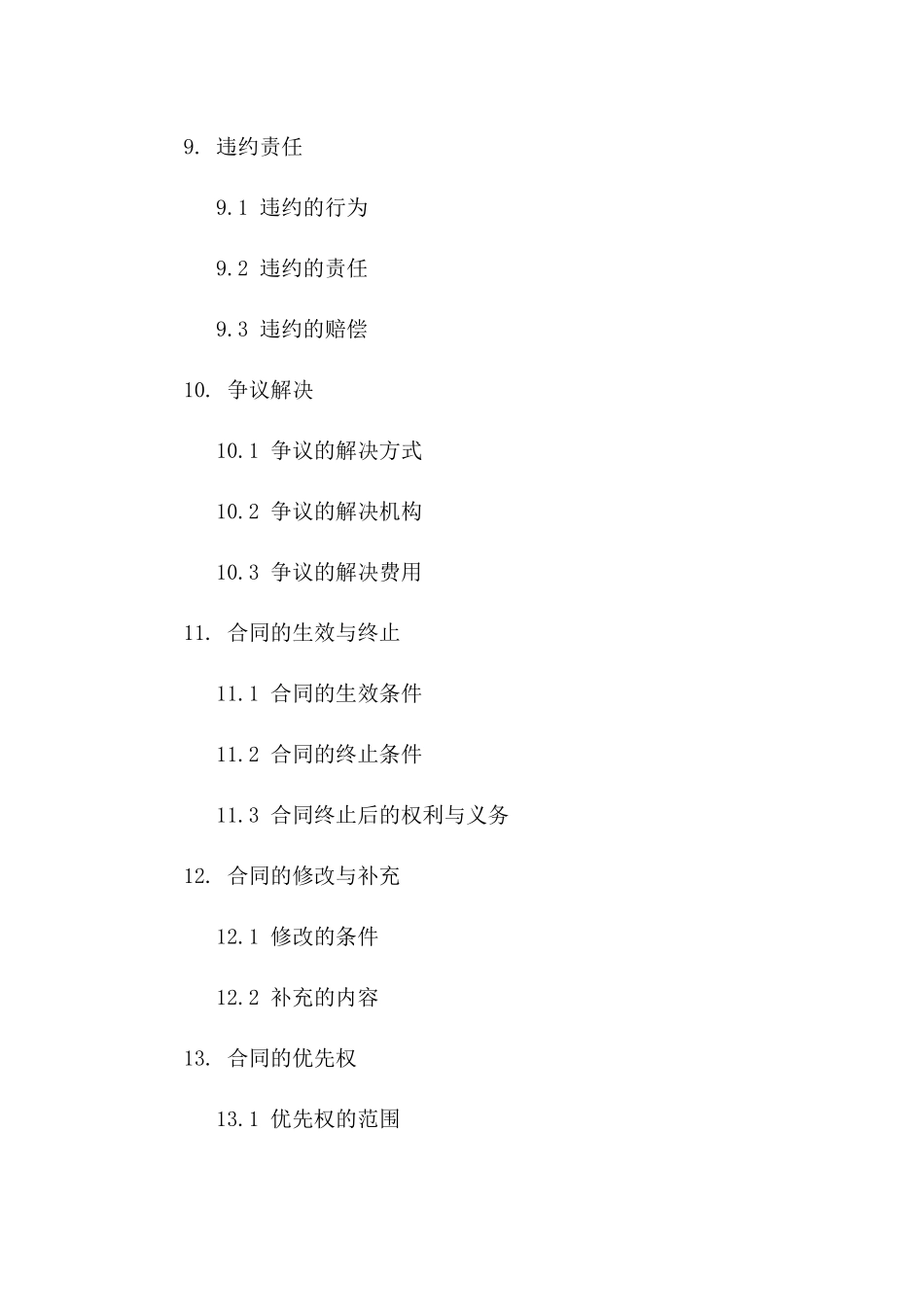 9. 违约责任

9.1 违约的行为

9.2 违约的责任

9.3 违约的赔偿

10. 争议解决

10.1 争议的解决方式

10.2 争议的解决机构

10.3 争议的解决费用

11. 合同的生效与终止

11.1 合同的生效条件

11.2 合同的终止条件

11.3 合同终止后的权利与义务

12. 合同的修改与补充

12.1 修改的条件

12.2 补充的内容

13. 合同的优先权

13.1 优先权的范围